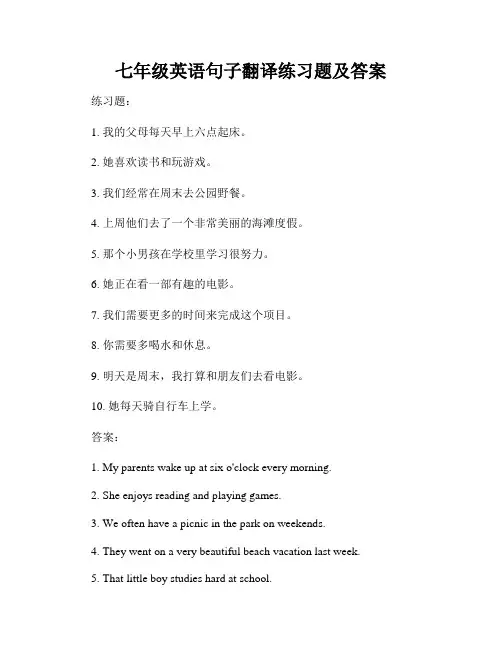 七年级英语句子翻译练习题及答案

练习题：

1. 我的父母每天早上六点起床。

2. 她喜欢读书和玩游戏。

3. 我们经常在周末去公园野餐。

4. 上周他们去了一个非常美丽的海滩度假。

5. 那个小男孩在学校里学习很努力。

6. 她正在看一部有趣的电影。

7. 我们需要更多的时间来完成这个项目。

8. 你需要多喝水和休息。

9. 明天是周末，我打算和朋友们去看电影。

10. 她每天骑自行车上学。

答案：

1. My parents wake up at six o'clock every morning.

2. She enjoys reading and playing games.

3. We often have a picnic in the park on weekends.

4. They went on a very beautiful beach vacation last week.

5. That little boy studies hard at school.